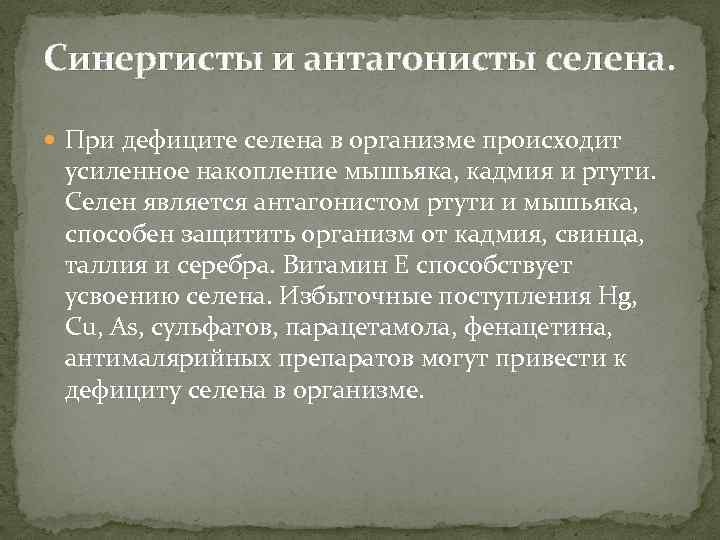 Синергисты и антагонисты селена.

При дефиците селена в организме происходит усиленное накопление мышьяка, кадмия и ртути. Селен является антагонистом ртути и мышьяка, способен защитить организм от кадмия, свинца, таллия и серебра. Витамин Е способствует усвоению селена. Избыточные поступления Hg, Cu, As, сульфатов, парацетамола, фенацетина, антималярийных препаратов могут привести к дефициту селена в организме.